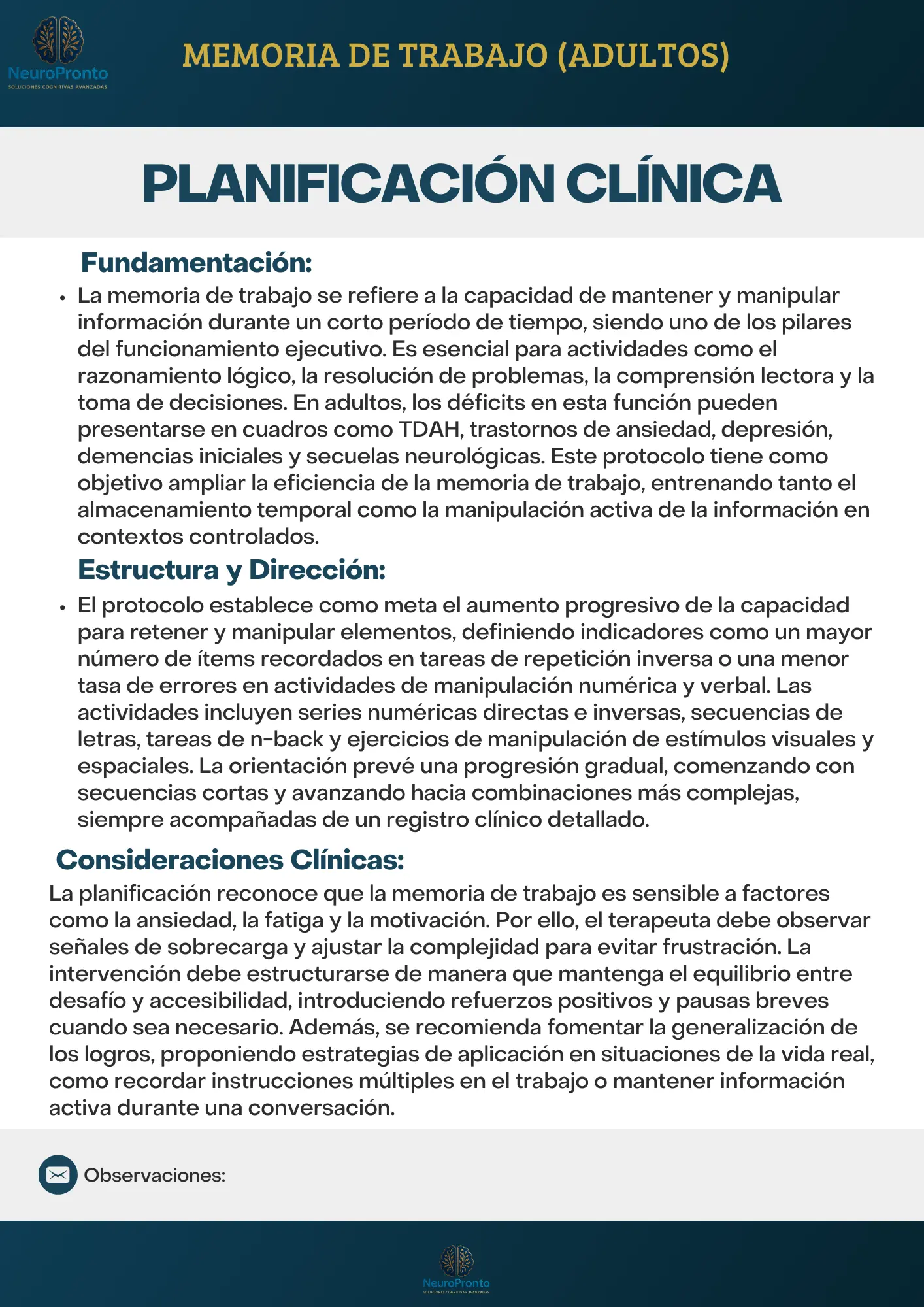 NeuroPronto
SOLUCIONES COGNITIVAS AVANZADAS

MEMORIA DE TRABAJO (ADULTOS)

PLANIFICACIÓN CLÍNICA

Fundamentación:

• La memoria de trabajo se refiere a la capacidad de mantener y manipular información durante un corto período de tiempo, siendo uno de los pilares del funcionamiento ejecutivo. Es esencial para actividades como el razonamiento lógico, la resolución de problemas, la comprensión lectora y la toma de decisiones. En adultos, los déficits en esta función pueden presentarse en cuadros como TDAH, trastornos de ansiedad, depresión, demencias iniciales y secuelas neurológicas. Este protocolo tiene como objetivo ampliar la eficiencia de la memoria de trabajo, entrenando tanto el almacenamiento temporal como la manipulación activa de la información en contextos controlados.

Estructura y Dirección:

• El protocolo establece como meta el aumento progresivo de la capacidad para retener y manipular elementos, definiendo indicadores como un mayor número de ítems recordados en tareas de repetición inversa o una menor tasa de errores en actividades de manipulación numérica y verbal. Las actividades incluyen series numéricas directas e inversas, secuencias de letras, tareas de n-back y ejercicios de manipulación de estímulos visuales y espaciales. La orientación prevé una progresión gradual, comenzando con secuencias cortas y avanzando hacia combinaciones más complejas, siempre acompañadas de un registro clínico detallado.

Consideraciones Clínicas:

La planificación reconoce que la memoria de trabajo es sensible a factores como la ansiedad, la fatiga y la motivación. Por ello, el terapeuta debe observar señales de sobrecarga y ajustar la complejidad para evitar frustración. La intervención debe estructurarse de manera que mantenga el equilibrio entre desafío y accesibilidad, introduciendo refuerzos positivos y pausas breves cuando sea necesario. Además, se recomienda fomentar la generalización de los logros, proponiendo estrategias de aplicación en situaciones de la vida real, como recordar instrucciones múltiples en el trabajo o mantener información activa durante una conversación.

Observaciones:

NeuroPronto
SOLUCIONES COGNITIVAS AVANZADAS